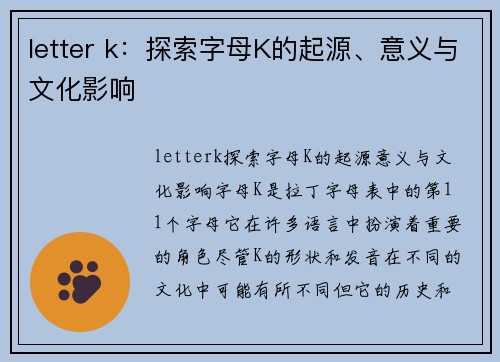 letter k：探索字母K的起源、意义与文化影响

letterk探索字母K的起源意义与文化影响字母K是拉丁字母表中的第11个字母它在许多语言中扮演着重要的角色尽管K的形状和发音在不同的文化中可能有所不同但它的历史和